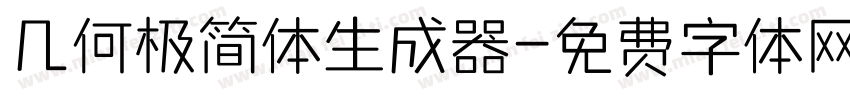 几何极简体生成器-免费字体网